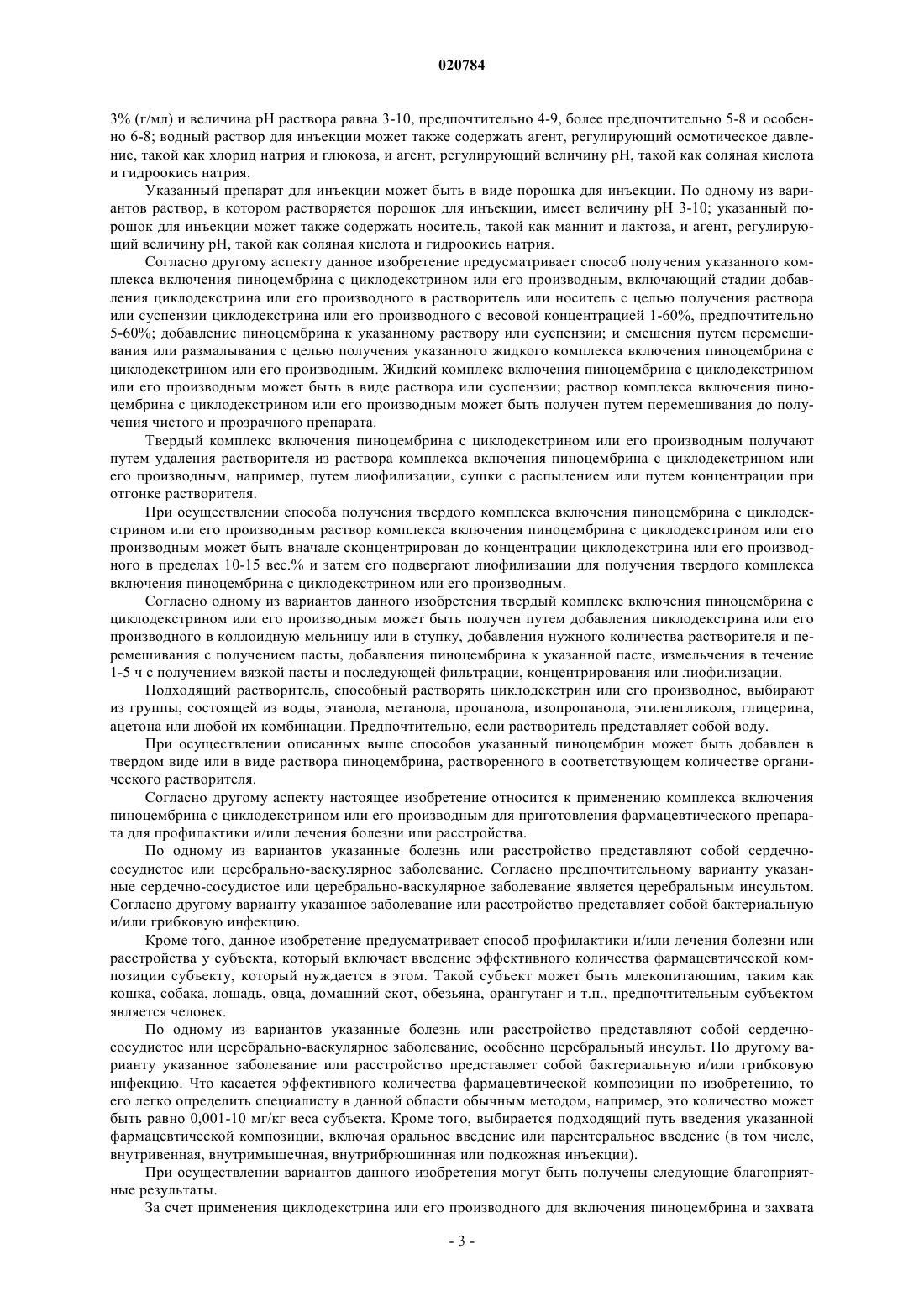 020784

3% (г/мл) и величина pH раствора равна 3-10, предпочтительно 4-9, более предпочтительно 5-8 и особенно 6-8; водный раствор для инъекции может также содержать агент, регулирующий осмотическое давление, такой как хлорид натрия и глюкоза, и агент, регулирующий величину pH, такой как соляная кислота и гидроокись натрия.

Указанный препарат для инъекции может быть в виде порошка для инъекции. По одному из вариантов раствор, в котором растворяется порошок для инъекции, имеет величину pH 3-10; указанный порошок для инъекции может также содержать носитель, такой как маннит и лактоза, и агент, регулирующий величину pH, такой как соляная кислота и гидроокись натрия.

Согласно другому аспекту данное изобретение предусматривает способ получения указанного комплекса включения пиноцембрина с циклодекстрином или его производным, включающий стадии добавления циклодекстрина или его производного в растворитель или носитель с целью получения раствора или суспензии циклодекстрина или его производного с весовой концентрацией 1-60%, предпочтительно 5-60%; добавление пиноцембрина к указанному раствору или суспензии; и смешения путем перемешивания или размалывания с целью получения указанного жидкого комплекса включения пиноцембрина с циклодекстрином или его производным. Жидкий комплекс включения пиноцембрина с циклодекстрином или его производным может быть в виде раствора или суспензии; раствор комплекса включения пиноцембрина с циклодекстрином или его производным может быть получен путем перемешивания до получения чистого и прозрачного препарата.

Твердый комплекс включения пиноцембрина с циклодекстрином или его производным получают путем удаления растворителя из раствора комплекса включения пиноцембрина с циклодекстрином или его производным, например, путем лиофилизации, сушки с распылением или путем концентрации при отгонке растворителя.

При осуществлении способа получения твердого комплекса включения пиноцембрина с циклодекстрином или его производным раствор комплекса включения пиноцембрина с циклодекстрином или его производным может быть вначале сконцентрирован до концентрации циклодекстрина или его производного в пределах 10-15 вес.% и затем его подвергают лиофилизации для получения твердого комплекса включения пиноцембрина с циклодекстрином или его производным.

Согласно одному из вариантов данного изобретения твердый комплекс включения пиноцембрина с циклодекстрином или его производным может быть получен путем добавления циклодекстрина или его производного в коллоидную мельницу или в ступку, добавления нужного количества растворителя и перемешивания с получением пасты, добавления пиноцембрина к указанной пасте, измельчения в течение 1-5 ч с получением вязкой пасты и последующей фильтрации, концентрирования или лиофилизации.

Подходящий растворитель, способный растворять циклодекстрин или его производное, выбирают из группы, состоящей из воды, этанола, метанола, пропанола, изопропанола, этиленгликоля, глицерина, ацетона или любой их комбинации. Предпочтительно, если растворитель представляет собой воду.

При осуществлении описанных выше способов указанный пиноцембрин может быть добавлен в твердом виде или в виде раствора пиноцембрина, растворенного в соответствующем количестве органического растворителя.

Согласно другому аспекту настоящее изобретение относится к применению комплекса включения пиноцембрина с циклодекстрином или его производным для приготовления фармацевтического препарата для профилактики и/или лечения болезни или расстройства.

По одному из вариантов указанные болезнь или расстройство представляют собой сердечно-сосудистое или церебрально-васкулярное заболевание. Согласно предпочтительному варианту указанные сердечно-сосудистое или церебрально-васкулярное заболевание является церебральным инсультом. Согласно другому варианту указанное заболевание или расстройство представляет собой бактериальную и/или грибковую инфекцию.

Кроме того, данное изобретение предусматривает способ профилактики и/или лечения болезни или расстройства у субъекта, который включает введение эффективного количества фармацевтической композиции субъекту, который нуждается в этом. Такой субъект может быть млекопитающим, таким как кошка, собака, лошадь, овца, домашний скот, обезьяна, орангутанг и т.п., предпочтительным субъектом является человек.

По одному из вариантов указанные болезнь или расстройство представляют собой сердечно-сосудистое или церебрально-васкулярное заболевание, особенно церебральный инсульт. По другому варианту указанное заболевание или расстройство представляет собой бактериальную и/или грибковую инфекцию. Что касается эффективного количества фармацевтической композиции по изобретению, то его легко определить специалисту в данной области обычным методом, например, это количество может быть равно 0,001-10 мг/кг веса субъекта. Кроме того, выбирается подходящий путь введения указанной фармацевтической композиции, включая оральное введение или парентеральное введение (в том числе, внутривенная, внутримышечная, внутрибрюшинная или подкожная инъекции).

При осуществлении вариантов данного изобретения могут быть получены следующие благоприятные результаты.

За счет применения циклодекстрина или его производного для включения пиноцембрина и захвата

- 3 -